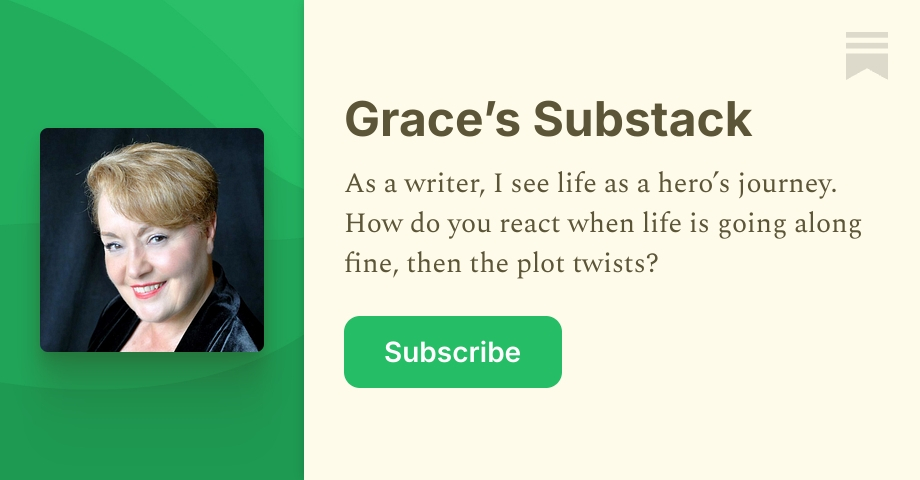 Grace's Substack

As a writer, I see life as a hero's journey. How do you react when life is going along fine, then the plot twists?

Subscribe